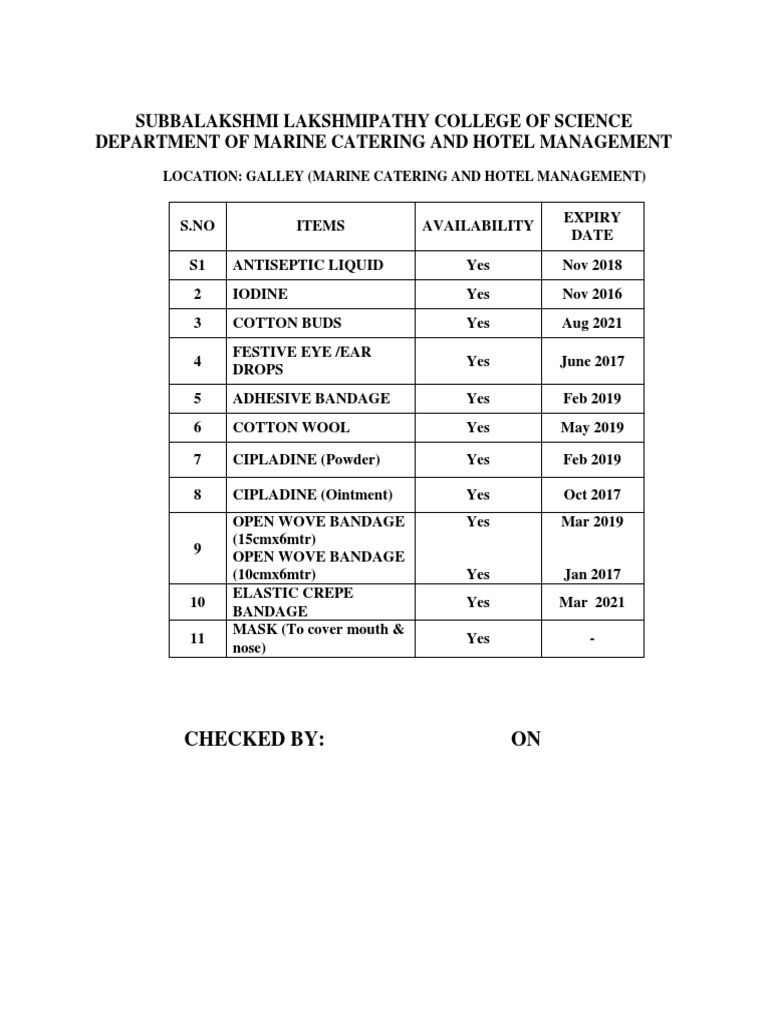 SUBBALAKSHMI LAKSHMIPATHY COLLEGE OF SCIENCE
DEPARTMENT OF MARINE CATERING AND HOTEL MANAGEMENT

LOCATION: GALLEY (MARINE CATERING AND HOTEL MANAGEMENT)

| S.NO | ITEMS | AVAILABILITY | EXPIRY DATE |
|---|---|---|---|
| S1 | ANTISEPTIC LIQUID | Yes | Nov 2018 |
| 2 | IODINE | Yes | Nov 2016 |
| 3 | COTTON BUDS | Yes | Aug 2021 |
| 4 | FESTIVE EYE /EAR DROPS | Yes | June 2017 |
| 5 | ADHESIVE BANDAGE | Yes | Feb 2019 |
| 6 | COTTON WOOL | Yes | May 2019 |
| 7 | CIPLADINE (Powder) | Yes | Feb 2019 |
| 8 | CIPLADINE (Ointment) | Yes | Oct 2017 |
| 9 | OPEN WOVE BANDAGE (15cmx6mtr) OPEN WOVE BANDAGE (10cmx6mtr) | Yes Yes | Mar 2019 Jan 2017 |
| 10 | ELASTIC CREPE BANDAGE | Yes | Mar 2021 |
| 11 | MASK (To cover mouth & nose) | Yes | - |

CHECKED BY: ON